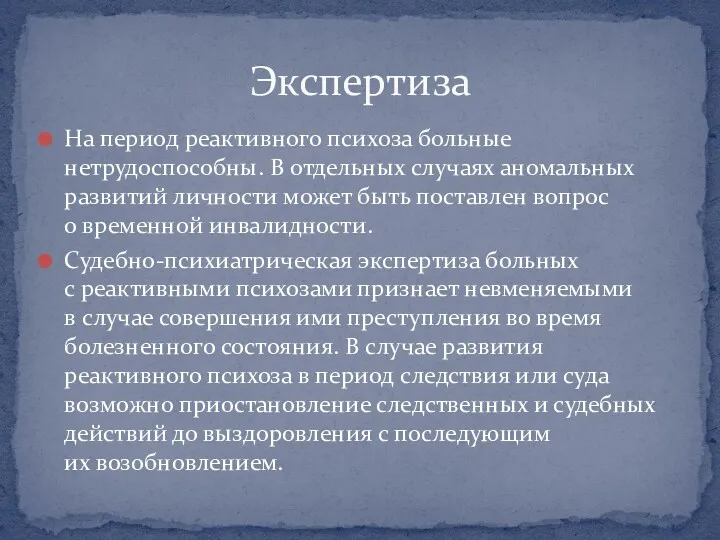 Экспертиза

На период реактивного психоза больные нетрудоспособны. В отдельных случаях аномальных развитий личности может быть поставлен вопрос о временной инвалидности.

Судебно-психиатрическая экспертиза больных с реактивными психозами признает невменяемыми в случае совершения ими преступления во время болезненного состояния. В случае развития реактивного психоза в период следствия или суда возможно приостановление следственных и судебных действий до выздоровления с последующим их возобновлением.